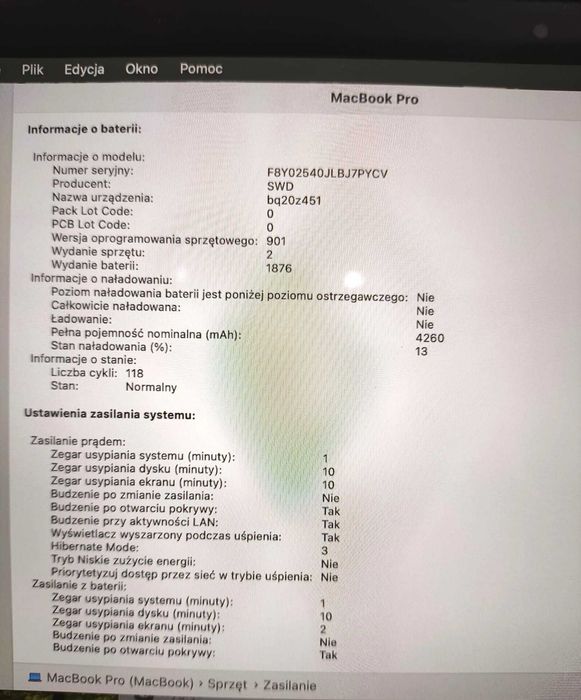 Plik Edycja Okno Pomoc

MacBook Pro

Informacje o baterii:

Informacje o modelu:
Numer seryjny: F8Y02540JLBJ7PYCV
Producent: SWD
Nazwa urządzenia: bq20z451
Pack Lot Code: 0
PCB Lot Code: 0
Wersja oprogramowania sprzętowego: 901
Wydanie sprzętu: 2
Wydanie baterii: 1876
Informacje o naładowaniu:
Poziom naładowania baterii jest poniżej poziomu ostrzegawczego: Nie
Całkowicie naładowana: Nie
Ładowanie: Nie
Pełna pojemność nominalna (mAh): 4260
Stan naładowania (%): 13
Informacje o stanie:
Liczba cykli: 118
Stan: Normalny

Ustawienia zasilania systemu:

Zasilanie prądem:
Zegar usypiania systemu (minuty): 1
Zegar usypiania dysku (minuty): 10
Zegar usypiania ekranu (minuty): 10
Budzenie po zmianie zasilania: Nie
Budzenie po otwarciu pokrywy: Tak
Budzenie przy aktywności LAN: Tak
Wyświetlacz wyszarzony podczas uśpienia: Tak
Hibernate Mode: 3
Tryb Niskie zużycie energii: Nie
Priorytetyzuj dostęp przez sieć w trybie uśpienia: Nie
Zasilanie z baterii:
Zegar usypiania systemu (minuty): 1
Zegar usypiania dysku (minuty): 10
Zegar usypiania ekranu (minuty): 2
Budzenie po zmianie zasilania: Nie
Budzenie po otwarciu pokrywy: Tak

MacBook Pro (MacBook) › Sprzęt › Zasilanie